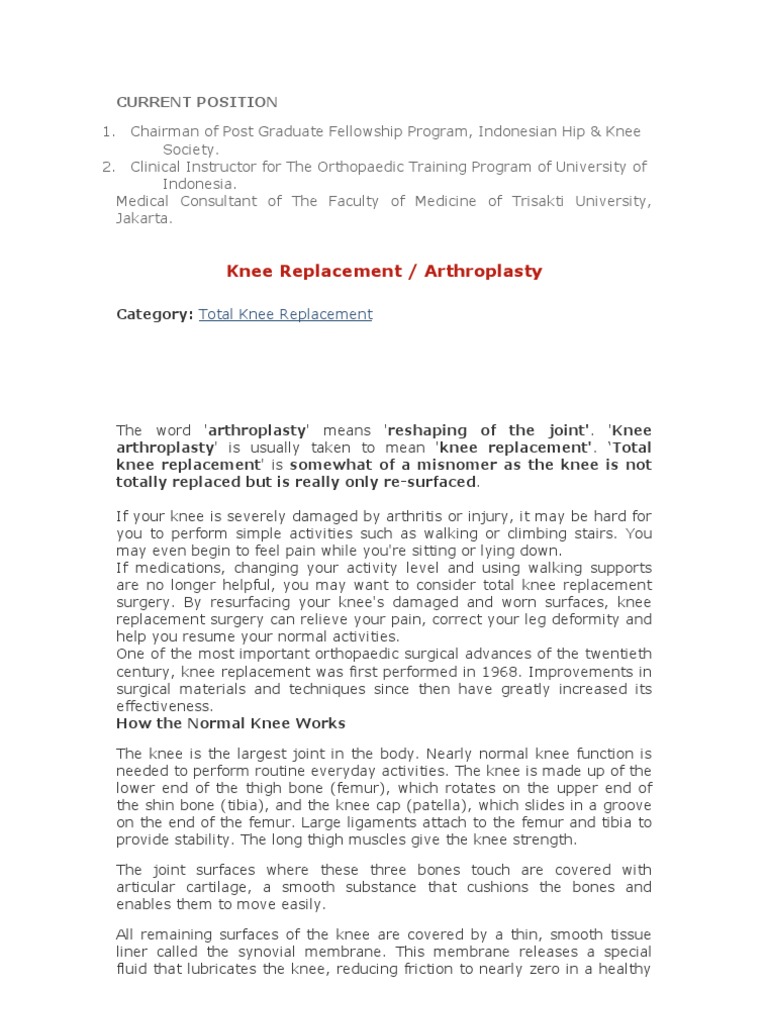 CURRENT POSITION

1. Chairman of Post Graduate Fellowship Program, Indonesian Hip & Knee Society.
2. Clinical Instructor for The Orthopaedic Training Program of University of Indonesia.

Medical Consultant of The Faculty of Medicine of Trisakti University, Jakarta.

Knee Replacement / Arthroplasty

Category: Total Knee Replacement

The word 'arthroplasty' means 'reshaping of the joint'. 'Knee arthroplasty' is usually taken to mean 'knee replacement'. 'Total knee replacement' is somewhat of a misnomer as the knee is not totally replaced but is really only re-surfaced.

If your knee is severely damaged by arthritis or injury, it may be hard for you to perform simple activities such as walking or climbing stairs. You may even begin to feel pain while you're sitting or lying down.
If medications, changing your activity level and using walking supports are no longer helpful, you may want to consider total knee replacement surgery. By resurfacing your knee's damaged and worn surfaces, knee replacement surgery can relieve your pain, correct your leg deformity and help you resume your normal activities.
One of the most important orthopaedic surgical advances of the twentieth century, knee replacement was first performed in 1968. Improvements in surgical materials and techniques since then have greatly increased its effectiveness.
How the Normal Knee Works

The knee is the largest joint in the body. Nearly normal knee function is needed to perform routine everyday activities. The knee is made up of the lower end of the thigh bone (femur), which rotates on the upper end of the shin bone (tibia), and the knee cap (patella), which slides in a groove on the end of the femur. Large ligaments attach to the femur and tibia to provide stability. The long thigh muscles give the knee strength.

The joint surfaces where these three bones touch are covered with articular cartilage, a smooth substance that cushions the bones and enables them to move easily.

All remaining surfaces of the knee are covered by a thin, smooth tissue liner called the synovial membrane. This membrane releases a special fluid that lubricates the knee, reducing friction to nearly zero in a healthy